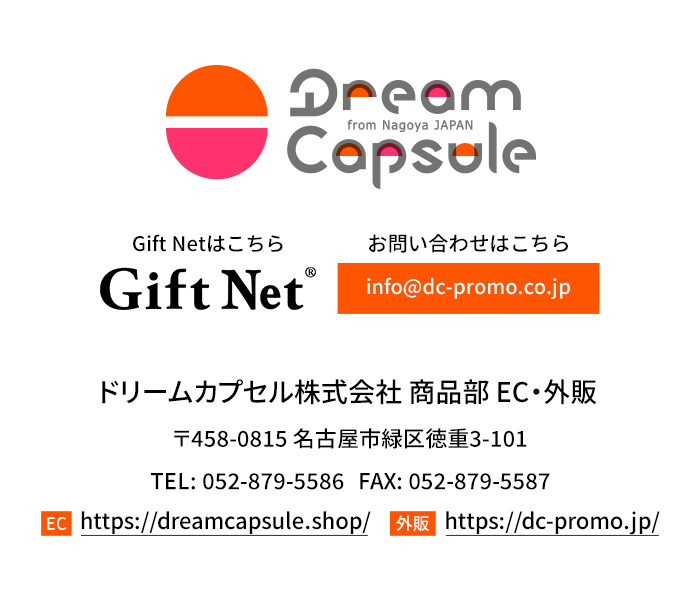 Dream
from Nagoya JAPAN
Capsule

Gift Netはこちら
Gift Net®

お問い合わせはこちら
info@dc-promo.co.jp

ドリームカプセル株式会社 商品部 EC・外販

〒458-0815 名古屋市緑区徳重3-101

TEL: 052-879-5586 FAX: 052-879-5587

EC https://dreamcapsule.shop/ 外販 https://dc-promo.jp/